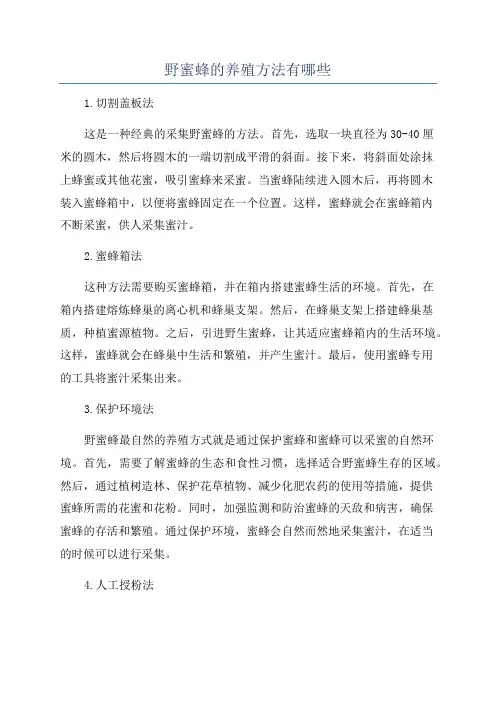 野蜜蜂的养殖方法有哪些

1.切割盖板法

这是一种经典的采集野蜜蜂的方法。首先，选取一块直径为30-40厘米的圆木，然后将圆木的一端切割成平滑的斜面。接下来，将斜面处涂抹上蜂蜜或其他花蜜，吸引蜜蜂来采蜜。当蜜蜂陆续进入圆木后，再将圆木装入蜜蜂箱中，以便将蜜蜂固定在一个位置。这样，蜜蜂就会在蜜蜂箱内不断采蜜，供人采集蜜汁。

2.蜜蜂箱法

这种方法需要购买蜜蜂箱，并在箱内搭建蜜蜂生活的环境。首先，在箱内搭建熔炼蜂巢的离心机和蜂巢支架。然后，在蜂巢支架上搭建蜂巢基质，种植蜜源植物。之后，引进野生蜜蜂，让其适应蜜蜂箱内的生活环境。这样，蜜蜂就会在蜂巢中生活和繁殖，并产生蜜汁。最后，使用蜜蜂专用的工具将蜜汁采集出来。

3.保护环境法

野蜜蜂最自然的养殖方式就是通过保护蜜蜂和蜜蜂可以采蜜的自然环境。首先，需要了解蜜蜂的生态和食性习惯，选择适合野蜜蜂生存的区域。然后，通过植树造林、保护花草植物、减少化肥农药的使用等措施，提供蜜蜂所需的花蜜和花粉。同时，加强监测和防治蜜蜂的天敌和病害，确保蜜蜂的存活和繁殖。通过保护环境，蜜蜂会自然而然地采集蜜汁，在适当的时候可以进行采集。

4.人工授粉法